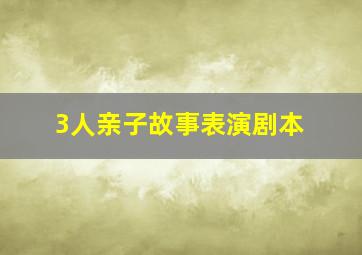 3人亲子故事表演剧本